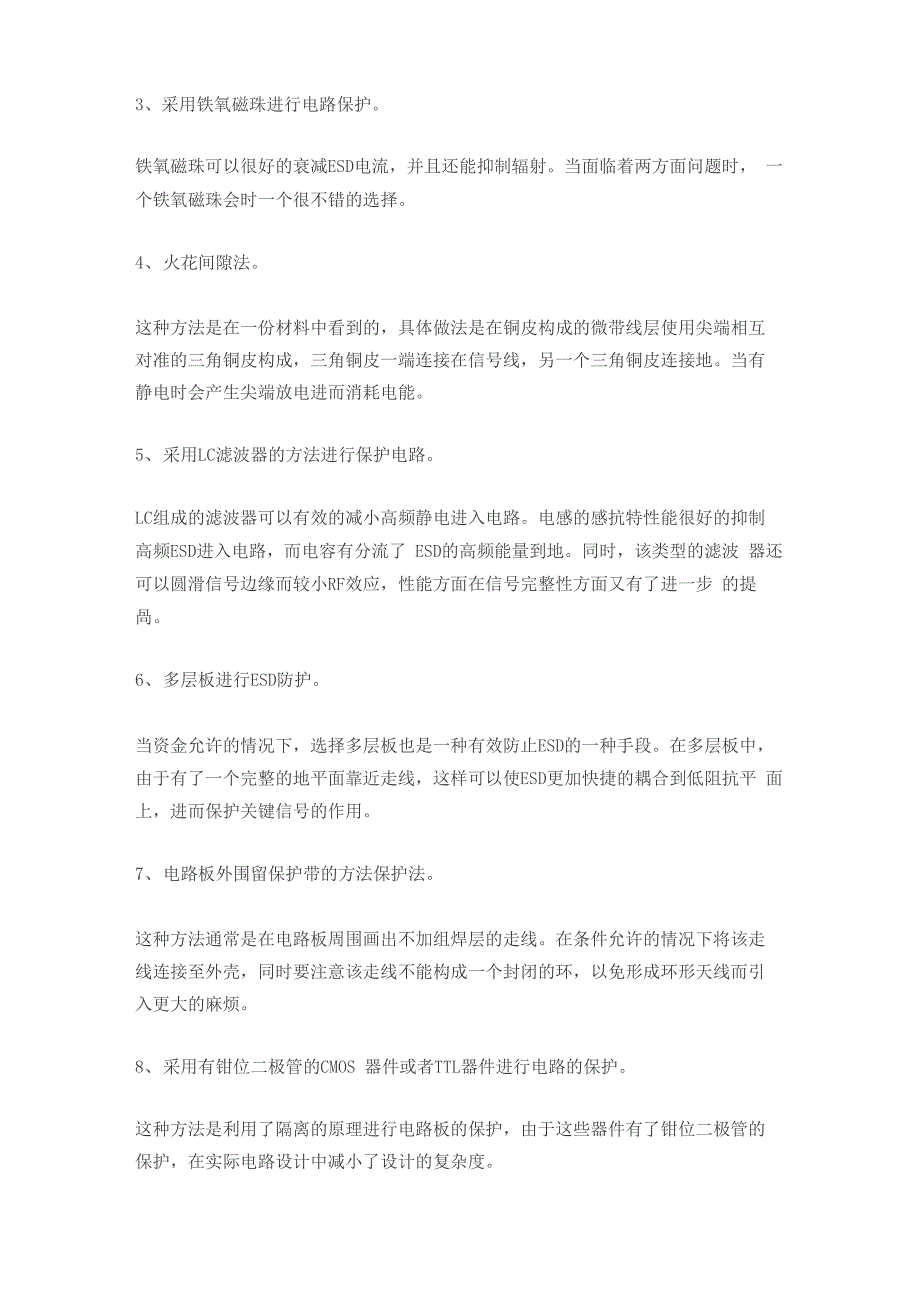 3、采用铁氧磁珠进行电路保护。

铁氧磁珠可以很好的衰减ESD电流，并且还能抑制辐射。当面临着两方面问题时， 一个铁氧磁珠会时一个很不错的选择。

4、火花间隙法。

这种方法是在一份材料中看到的，具体做法是在铜皮构成的微带线层使用尖端相互对准的三角铜皮构成，三角铜皮一端连接在信号线，另一个三角铜皮连接地。当有静电时会产生尖端放电进而消耗电能。

5、采用LC滤波器的方法进行保护电路。

LC组成的滤波器可以有效的减小高频静电进入电路。电感的感抗特性能很好的抑制高频ESD进入电路，而电容有分流了 ESD的高频能量到地。同时，该类型的滤波 器还可以圆滑信号边缘而较小RF效应，性能方面在信号完整性方面又有了进一步 的提咼。

6、多层板进行ESD防护。

当资金允许的情况下，选择多层板也是一种有效防止ESD的一种手段。在多层板中，由于有了一个完整的地平面靠近走线，这样可以使ESD更加快捷的耦合到低阻抗平 面上，进而保护关键信号的作用。

7、电路板外围留保护带的方法保护法。

这种方法通常是在电路板周围画出不加组焊层的走线。在条件允许的情况下将该走线连接至外壳，同时要注意该走线不能构成一个封闭的环，以免形成环形天线而引入更大的麻烦。

8、采用有钳位二极管的CMOS 器件或者TTL器件进行电路的保护。

这种方法是利用了隔离的原理进行电路板的保护，由于这些器件有了钳位二极管的保护，在实际电路设计中减小了设计的复杂度。